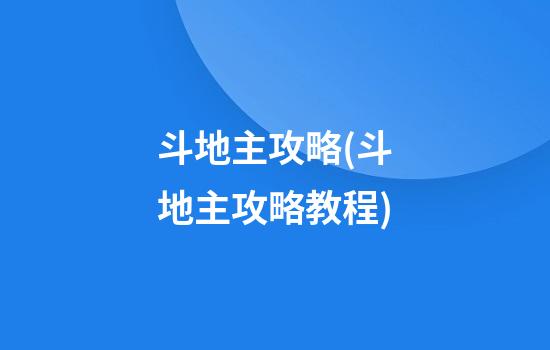 斗地主攻略(斗地主攻略教程)